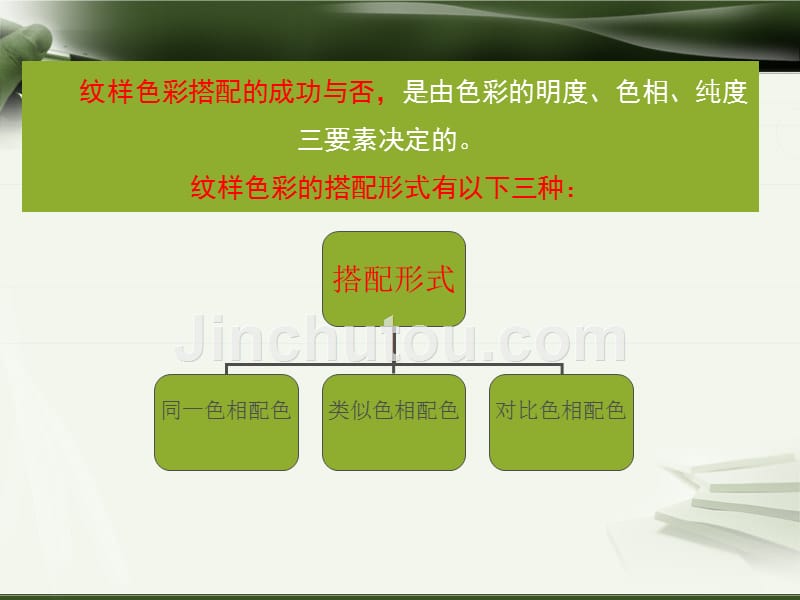 纹样色彩搭配的成功与否，是由色彩的明度、色相、纯度三要素决定的。

纹样色彩的搭配形式有以下三种：

搭配形式

Jinchutou.com

同一色相配色

类似色相配色

对比色相配色